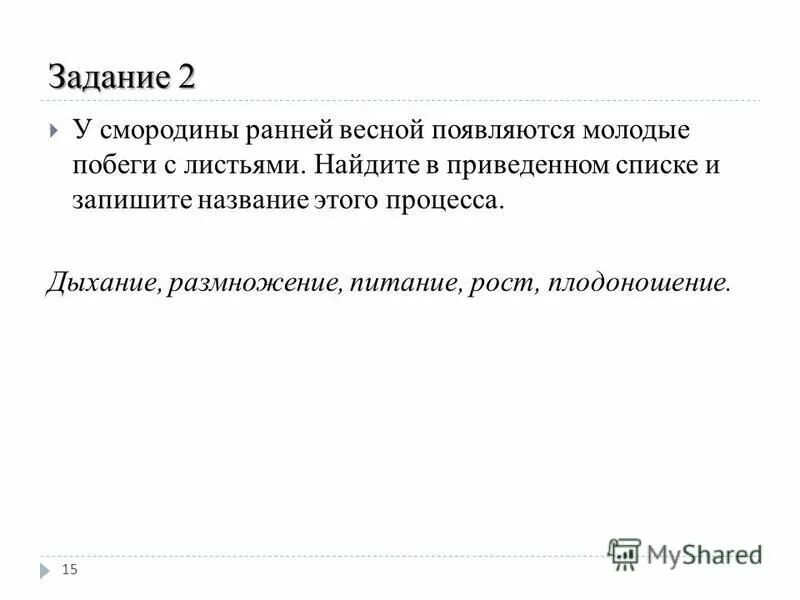 Задание 2

У смородины ранней весной появляются молодые побеги с листьями. Найдите в приведенном списке и запишите название этого процесса.

Дыхание, размножение, питание, рост, плодоношение.

15

MyShared